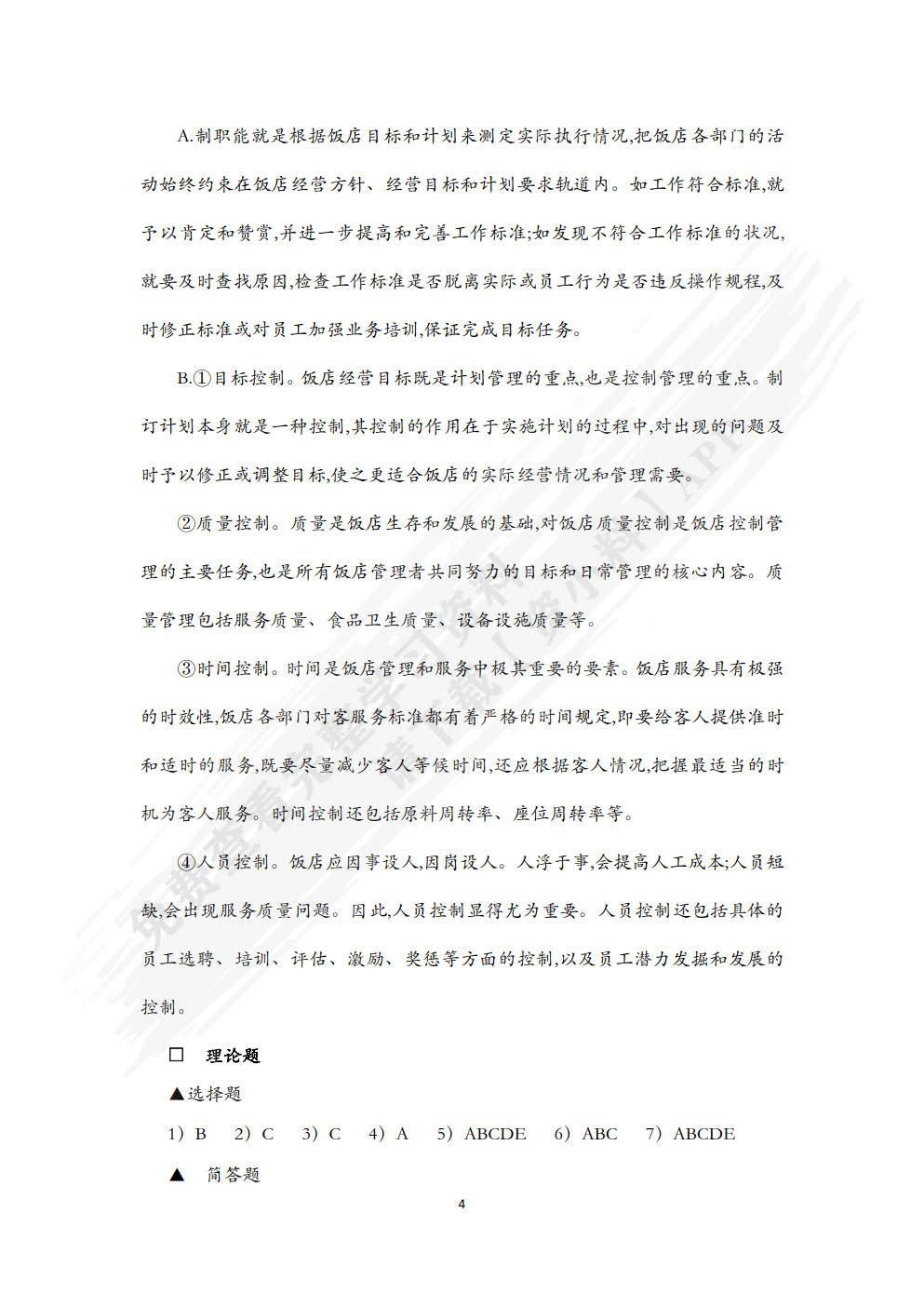 A.制职能就是根据饭店目标和计划来测定实际执行情况,把饭店各部门的活动始终约束在饭店经营方针、经营目标和计划要求轨道内。如工作符合标准,就予以肯定和赞赏,并进一步提高和完善工作标准;如发现不符合工作标准的状况,就要及时查找原因,检查工作标准是否脱离实际或员工行为是否违反操作规程,及时修正标准或对员工加强业务培训,保证完成目标任务。

B.①目标控制。饭店经营目标既是计划管理的重点,也是控制管理的重点。制订计划本身就是一种控制,其控制的作用在于实施计划的过程中,对出现的问题及时予以修正或调整目标,使之更适合饭店的实际经营情况和管理需要。

②质量控制。质量是饭店生存和发展的基础,对饭店质量控制是饭店控制管理的主要任务,也是所有饭店管理者共同努力的目标和日常管理的核心内容。质量管理包括服务质量、食品卫生质量、设备设施质量等。

③时间控制。时间是饭店管理和服务中极其重要的要素。饭店服务具有极强的时效性,饭店各部门对客服务标准都有着严格的时间规定,即要给客人提供准时和适时的服务,既要尽量减少客人等候时间,还应根据客人情况,把握最适当的时机为客人服务。时间控制还包括原料周转率、座位周转率等。

④人员控制。饭店应因事设人,因岗设人。人浮于事,会提高人工成本;人员短缺,会出现服务质量问题。因此,人员控制显得尤为重要。人员控制还包括具体的员工选聘、培训、评估、激励、奖惩等方面的控制,以及员工潜力发掘和发展的控制。

□ 理论题

▲选择题

1) B 2) C 3) C 4) A 5) ABCDE 6) ABC 7) ABCDE

▲ 简答题

4